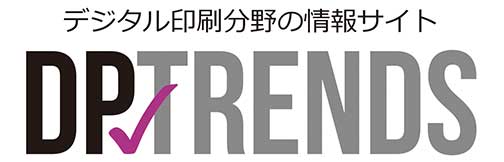 デジタル印刷分野の情報サイト

DP TRENDS